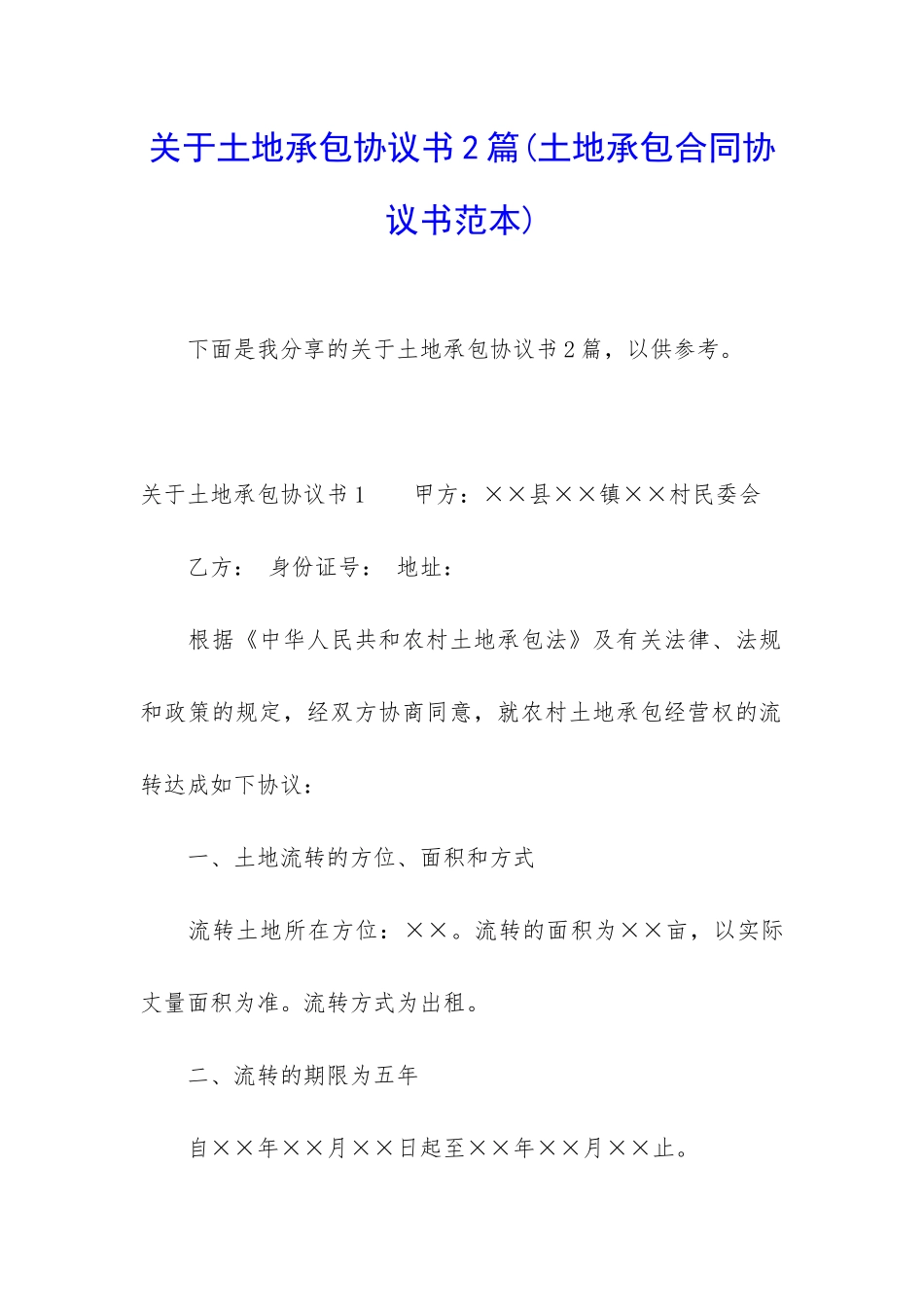 关于土地承包协议书2篇(土地承包合同协议书范本)

下面是我分享的关于土地承包协议书2篇，以供参考。

关于土地承包协议书1　　甲方：××县××镇××村民委会

乙方：　身份证号：　地址：

根据《中华人民共和农村土地承包法》及有关法律、法规和政策的规定，经双方协商同意，就农村土地承包经营权的流转达成如下协议：

一、土地流转的方位、面积和方式

流转土地所在方位：××。流转的面积为××亩，以实际丈量面积为准。流转方式为出租。

二、流转的期限为五年

自××年××月××日起至××年××月××止。